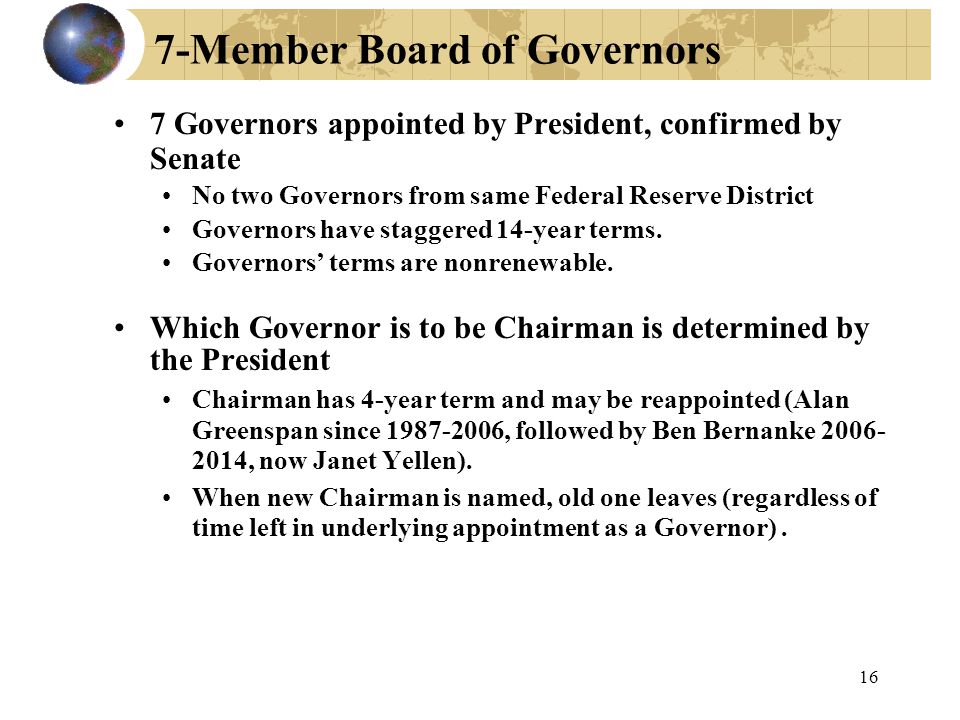 7-Member Board of Governors

• 7 Governors appointed by President, confirmed by Senate
  • No two Governors from same Federal Reserve District
  • Governors have staggered 14-year terms.
  • Governors' terms are nonrenewable.

• Which Governor is to be Chairman is determined by the President
  • Chairman has 4-year term and may be reappointed (Alan Greenspan since 1987-2006, followed by Ben Bernanke 2006-2014, now Janet Yellen).
  • When new Chairman is named, old one leaves (regardless of time left in underlying appointment as a Governor) .

16